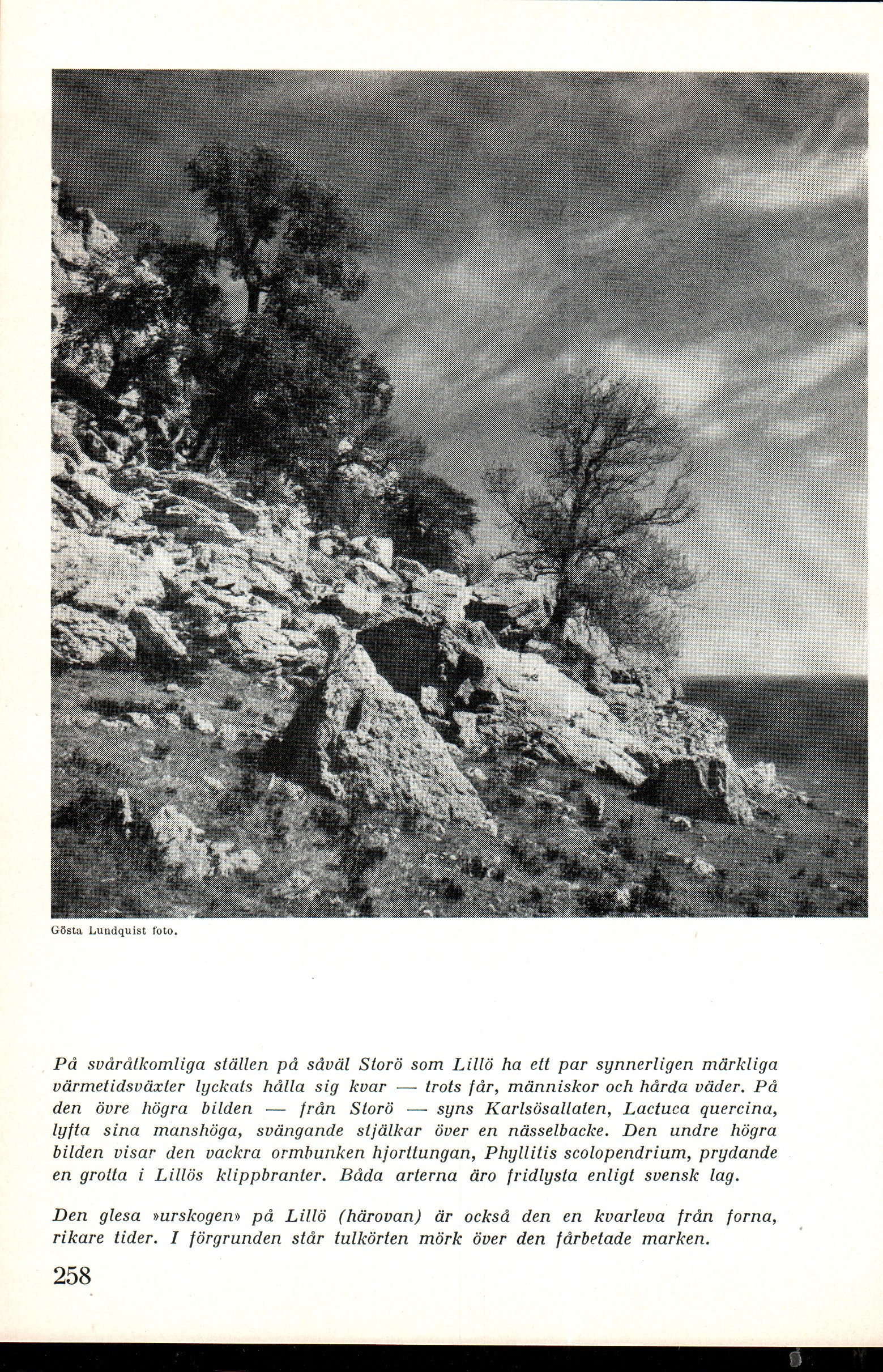 Gösta Lundquist foto.

På svåråtkomliga ställen på såväl Storö som Lillö ha ett par synnerligen märkliga värmetidsväxter lyckats hålla sig kvar — trots får, människor och hårda väder. På den övre högra bilden — från Storö — syns Karlsösallaten, Lactuca quercina, lyfta sina manshöga, svängande stjälkar över en nässelbacke. Den undre högra bilden visar den vackra ormbunken hjorttungan, Phyllitis scolopendrium, prydande en grotta i Lillös klippbranter. Båda arterna äro fridlysta enligt svensk lag.

Den glesa »urskogen» på Lillö (härovan) är också den en kvarleva från forna, rikare tider. I förgrunden står tulkörten mörk över den fårbetade marken.

258